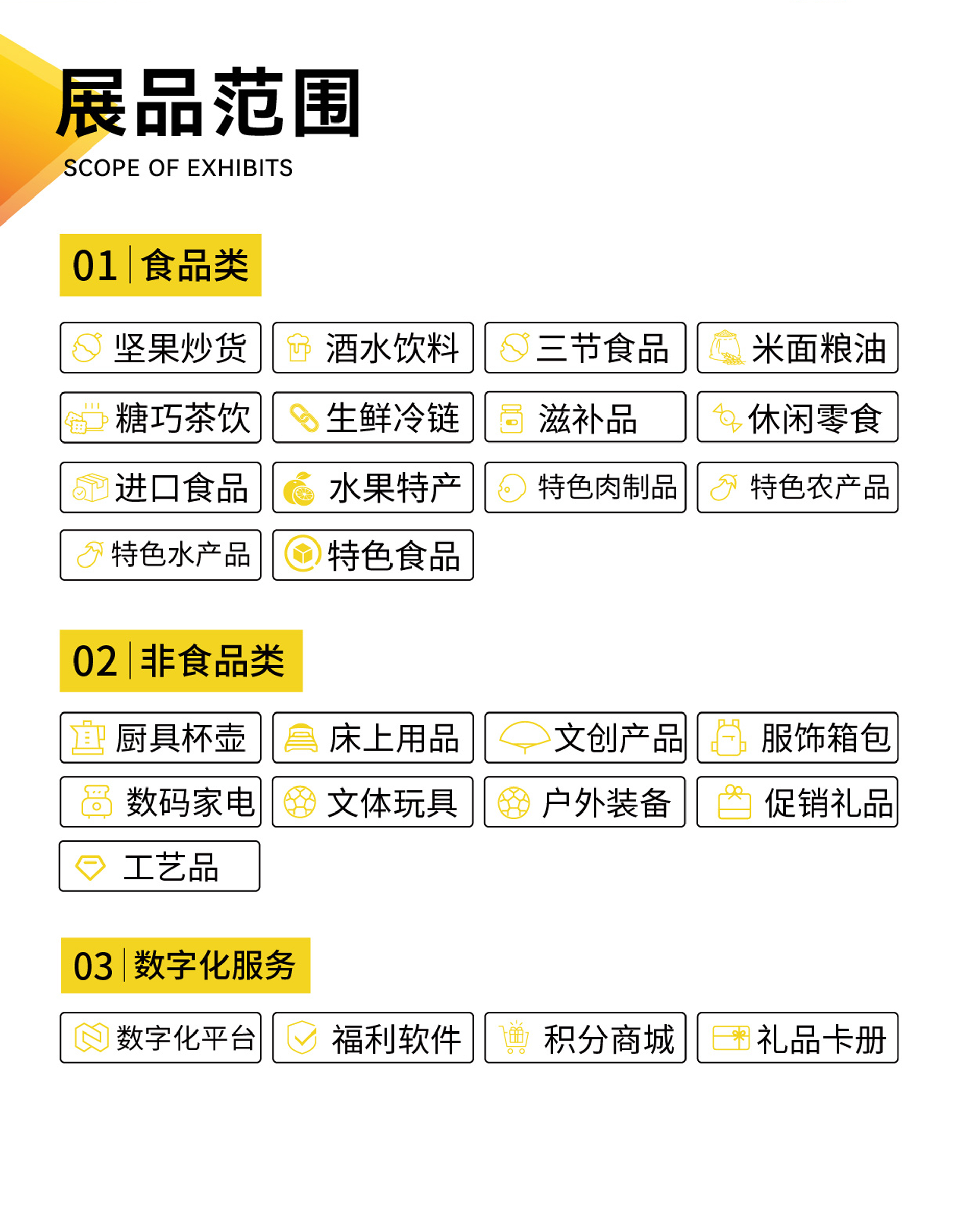 展品范围
SCOPE OF EXHIBITS

01 | 食品类

坚果炒货
酒水饮料
三节食品
米面粮油
糖巧茶饮
生鲜冷链
滋补品
休闲零食
进口食品
水果特产
特色肉制品
特色农产品
特色水产品
特色食品

02 | 非食品类

厨具杯壶
床上用品
文创产品
服饰箱包
数码家电
文体玩具
户外装备
促销礼品
工艺品

03 | 数字化服务

数字化平台
福利软件
积分商城
礼品卡册